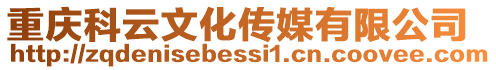 重庆科云文化传媒有限公司
http://zqdenisebessi1.cn.coovee.com